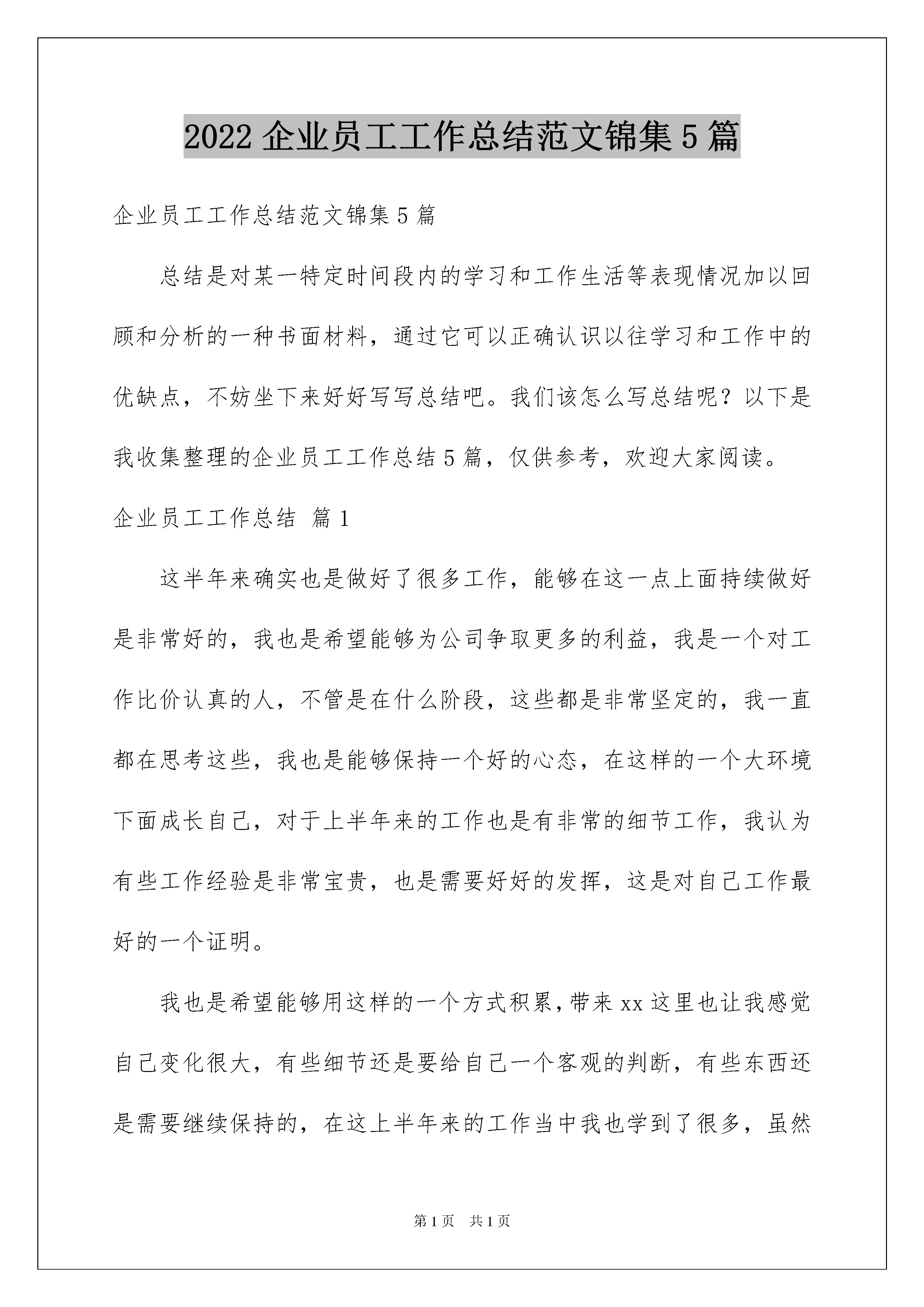 2022 企业员工工作总结范文锦集 5 篇

企业员工工作总结范文锦集 5 篇

总结是对某一特定时间段内的学习和工作生活等表现情况加以回顾和分析的一种书面材料，通过它可以正确认识以往学习和工作中的优缺点，不妨坐下来好好写写总结吧。我们该怎么写总结呢？以下是我收集整理的企业员工工作总结 5 篇，仅供参考，欢迎大家阅读。

企业员工工作总结 篇 1

这半年来确实也是做好了很多工作，能够在这一点上面持续做好是非常好的，我也是希望能够为公司争取更多的利益，我是一个对工作比价认真的人，不管是在什么阶段，这些都是非常坚定的，我一直都在思考这些，我也是能够保持一个好的心态，在这样的一个大环境下面成长自己，对于上半年来的工作也是有非常的细节工作，我认为有些工作经验是非常宝贵，也是需要好好的发挥，这是对自己工作最好的一个证明。

我也是希望能够用这样的一个方式积累，带来 xx 这里也让我感觉自己变化很大，有些细节还是要给自己一个客观的判断，有些东西还是需要继续保持的，在这上半年来的工作当中我也学到了很多，虽然

第 1 页 共 1 页